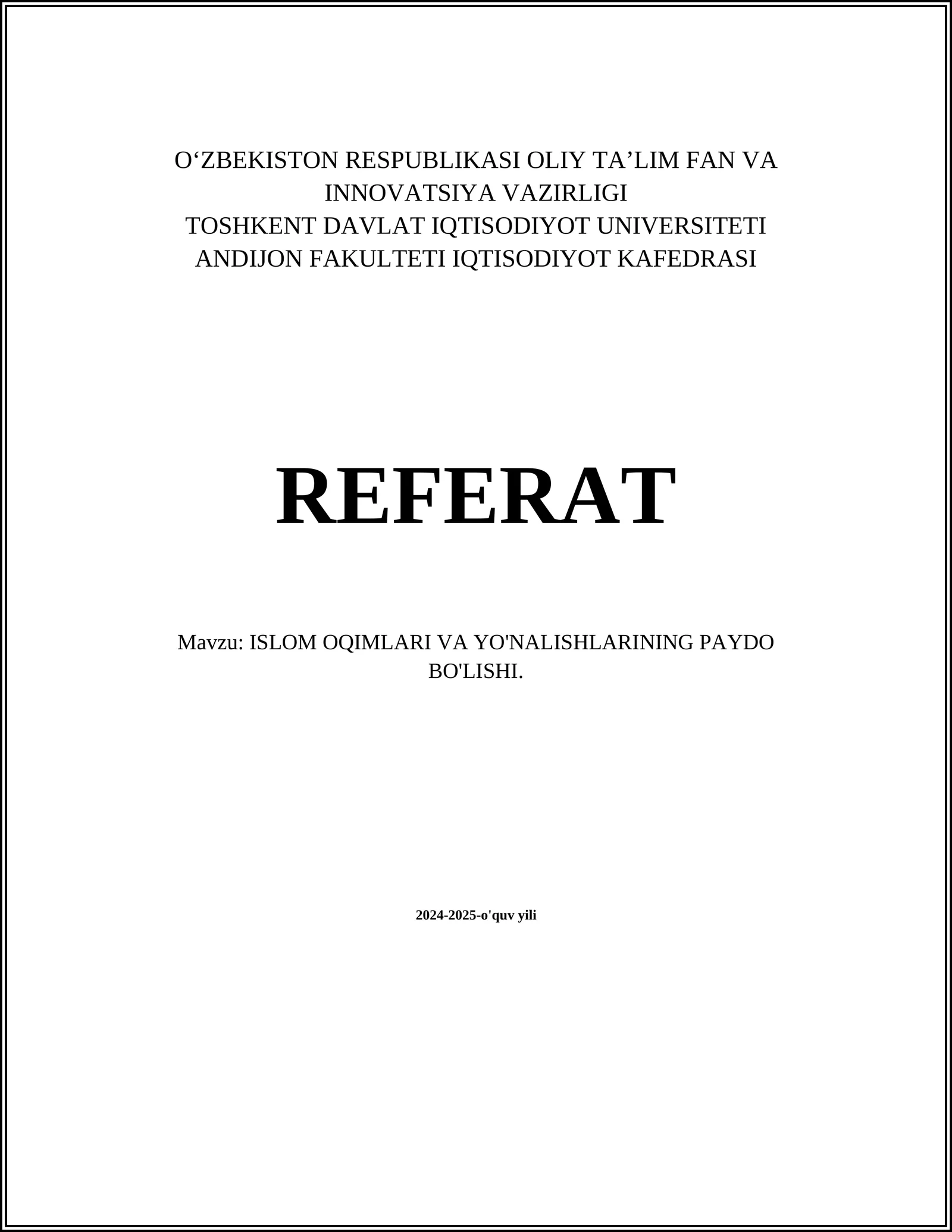 O‘ZBEKISTON RESPUBLIKASI OLIY TA’LIM FAN VA INNOVATSIYA VAZIRLIGI
TOSHKENT DAVLAT IQTISODIYOT UNIVERSITETI
ANDIJON FAKULTETI IQTISODIYOT KAFEDRASI

REFERAT

Mavzu: ISLOM OQIMLARI VA YO'NALISHLARINING PAYDO BO'LISHI.

2024-2025-o'quv yili